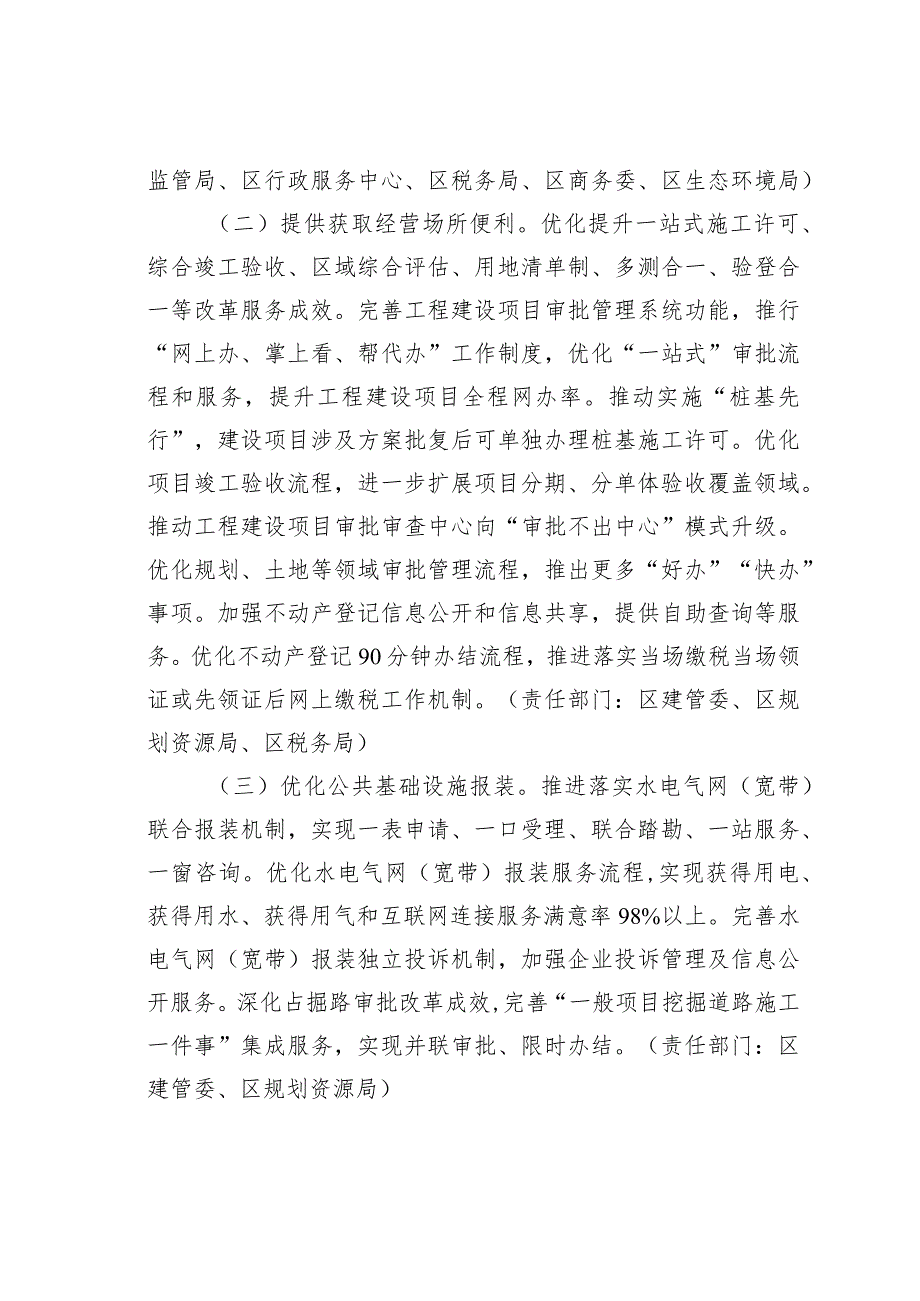 监管局、区行政服务中心、区税务局、区商务委、区生态环境局）

（二）提供获取经营场所便利。优化提升一站式施工许可、综合竣工验收、区域综合评估、用地清单制、多测合一、验登合一等改革服务成效。完善工程建设项目审批管理系统功能，推行“网上办、掌上看、帮代办”工作制度，优化“一站式”审批流程和服务，提升工程建设项目全程网办率。推动实施“桩基先行”，建设项目涉及方案批复后可单独办理桩基施工许可。优化项目竣工验收流程，进一步扩展项目分期、分单体验收覆盖领域。推动工程建设项目审批审查中心向“审批不出中心”模式升级。优化规划、土地等领域审批管理流程，推出更多“好办”“快办”事项。加强不动产登记信息公开和信息共享，提供自助查询等服务。优化不动产登记90分钟办结流程，推进落实当场缴税当场领证或先领证后网上缴税工作机制。（责任部门：区建管委、区规划资源局、区税务局）

（三）优化公共基础设施报装。推进落实水电气网（宽带）联合报装机制，实现一表申请、一口受理、联合踏勘、一站服务、一窗咨询。优化水电气网（宽带）报装服务流程，实现获得用电、获得用水、获得用气和互联网连接服务满意率98%以上。完善水电气网（宽带）报装独立投诉机制，加强企业投诉管理及信息公开服务。深化占掘路审批改革成效，完善“一般项目挖掘道路施工一件事”集成服务，实现并联审批、限时办结。（责任部门：区建管委、区规划资源局）